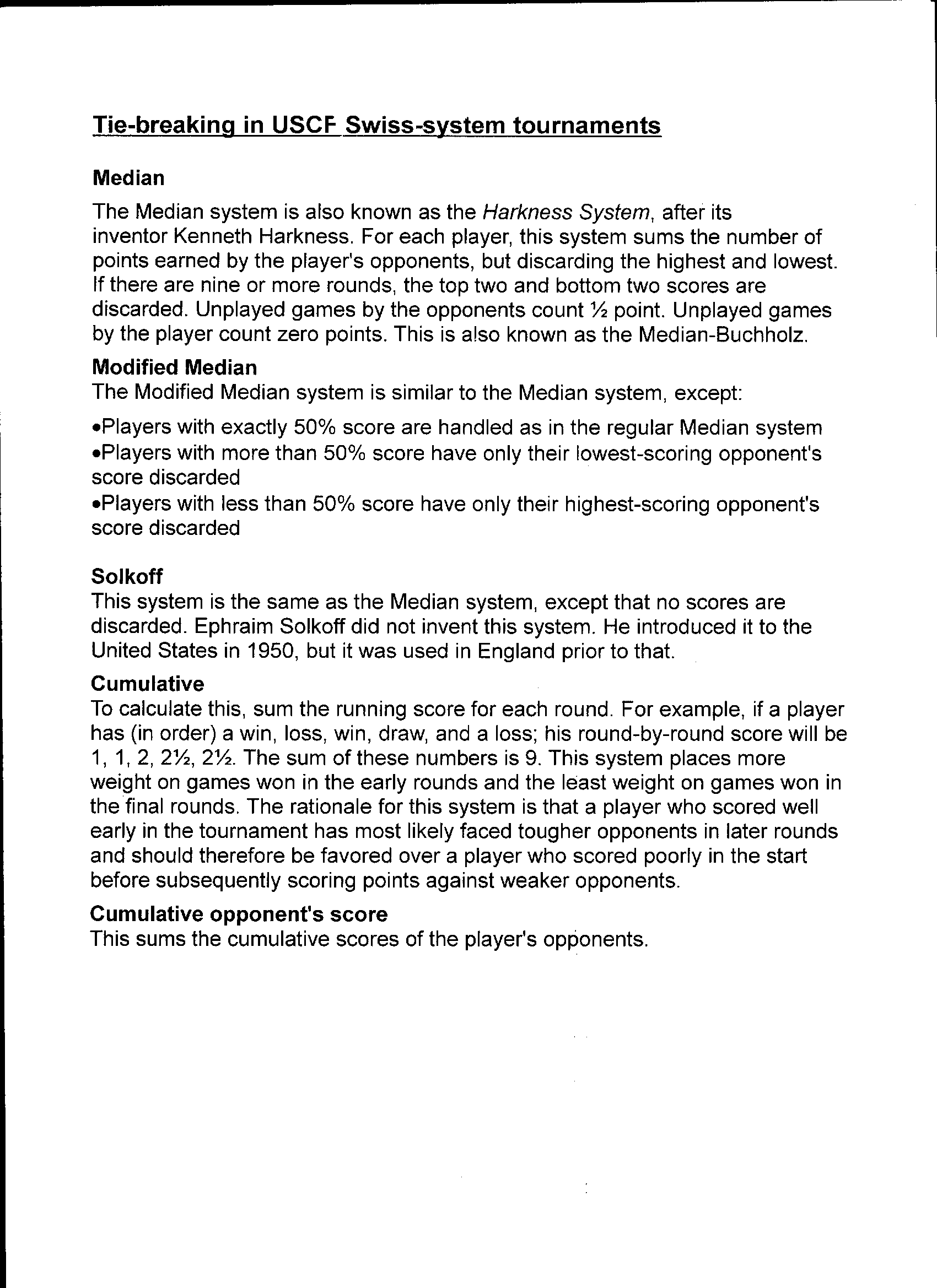 Tie-breaking in USCF Swiss-system tournaments

Median

The Median system is also known as the Harkness System, after its inventor Kenneth Harkness. For each player, this system sums the number of points earned by the player's opponents, but discarding the highest and lowest. If there are nine or more rounds, the top two and bottom two scores are discarded. Unplayed games by the opponents count ½ point. Unplayed games by the player count zero points. This is also known as the Median-Buchholz.

Modified Median

The Modified Median system is similar to the Median system, except:

•Players with exactly 50% score are handled as in the regular Median system
•Players with more than 50% score have only their lowest-scoring opponent's score discarded
•Players with less than 50% score have only their highest-scoring opponent's score discarded

Solkoff

This system is the same as the Median system, except that no scores are discarded. Ephraim Solkoff did not invent this system. He introduced it to the United States in 1950, but it was used in England prior to that.

Cumulative

To calculate this, sum the running score for each round. For example, if a player has (in order) a win, loss, win, draw, and a loss; his round-by-round score will be 1, 1, 2, 2½, 2½. The sum of these numbers is 9. This system places more weight on games won in the early rounds and the least weight on games won in the final rounds. The rationale for this system is that a player who scored well early in the tournament has most likely faced tougher opponents in later rounds and should therefore be favored over a player who scored poorly in the start before subsequently scoring points against weaker opponents.

Cumulative opponent's score

This sums the cumulative scores of the player's opponents.